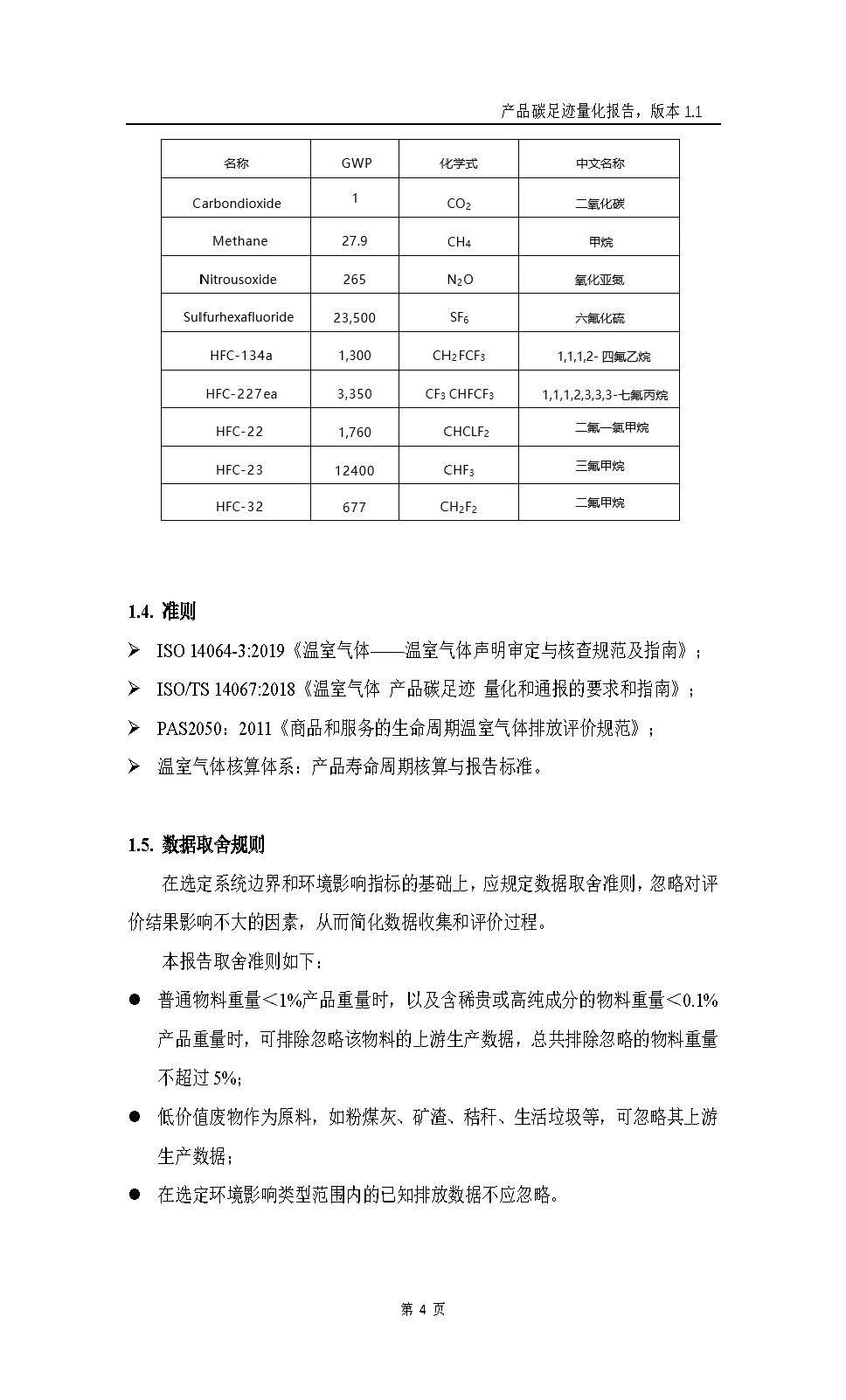 产品碳足迹量化报告，版本 1.1

| 名称 | GWP | 化学式 | 中文名称 |
|---|---|---|---|
| Carbondioxide | 1 | $CO_2$ | 二氧化碳 |
| Methane | 27.9 | $CH_4$ | 甲烷 |
| Nitrousoxide | 265 | $N_2O$ | 氧化亚氮 |
| Sulfurhexafluoride | 23,500 | $SF_6$ | 六氟化硫 |
| HFC-134a | 1,300 | $CH_2FCF_3$ | 1,1,1,2- 四氟乙烷 |
| HFC-227ea | 3,350 | $CF_3CHFCF_3$ | 1,1,1,2,3,3,3-七氟丙烷 |
| HFC-22 | 1,760 | $CHCLF_2$ | 二氟一氯甲烷 |
| HFC-23 | 12400 | $CHF_3$ | 三氟甲烷 |
| HFC-32 | 677 | $CH_2F_2$ | 二氟甲烷 |

1.4. 准则

➢ ISO 14064-3:2019《温室气体——温室气体声明审定与核查规范及指南》；
➢ ISO/TS 14067:2018《温室气体 产品碳足迹 量化和通报的要求和指南》；
➢ PAS2050：2011《商品和服务的生命周期温室气体排放评价规范》；
➢ 温室气体核算体系：产品寿命周期核算与报告标准。

1.5. 数据取舍规则

在选定系统边界和环境影响指标的基础上，应规定数据取舍准则，忽略对评价结果影响不大的因素，从而简化数据收集和评价过程。

本报告取舍准则如下：

● 普通物料重量＜1%产品重量时，以及含稀贵或高纯成分的物料重量＜0.1%产品重量时，可排除忽略该物料的上游生产数据，总共排除忽略的物料重量不超过 5%;
● 低价值废物作为原料，如粉煤灰、矿渣、秸秆、生活垃圾等，可忽略其上游生产数据；
● 在选定环境影响类型范围内的已知排放数据不应忽略。

第 4 页